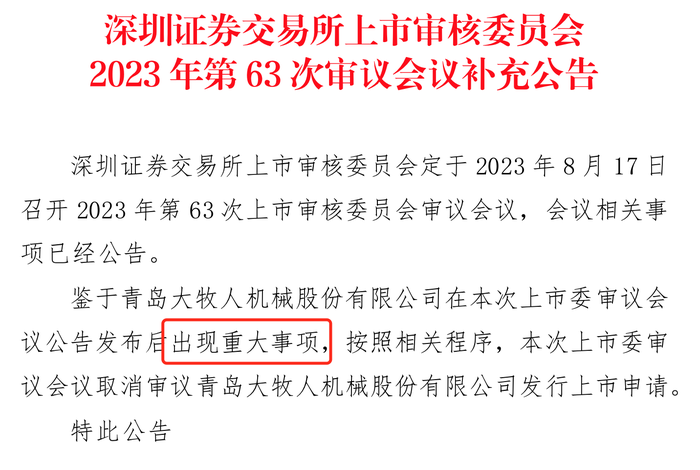 深圳证券交易所上市审核委员会
2023 年第 63 次审议会议补充公告

深圳证券交易所上市审核委员会定于 2023 年 8 月 17 日召开 2023 年第 63 次上市审核委员会审议会议，会议相关事项已经公告。

鉴于青岛大牧人机械股份有限公司在本次上市委审议会议公告发布后出现重大事项，按照相关程序，本次上市委审议会议取消审议青岛大牧人机械股份有限公司发行上市申请。

特此公告